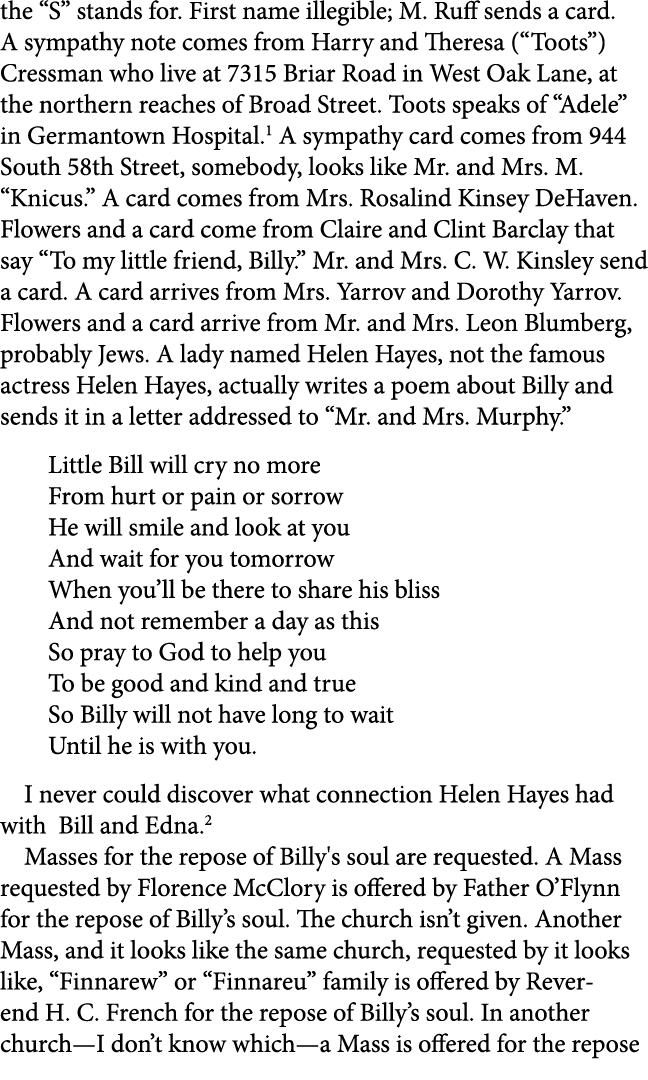 the “S” stands for. First name illegible; M. Ruff sends a card. A sympathy note comes from Harry and Theresa (“Toots”) Cressman who live at 7315 Briar Road in West Oak Lane, at the northern reaches of Broad Street. Toots speaks of “Adele” in Germantown Hospital.$^1$ A sympathy card comes from 944 South 58th Street, somebody, looks like Mr. and Mrs. M. “Knicus.” A card comes from Mrs. Rosalind Kinsey DeHaven. Flowers and a card come from Claire and Clint Barclay that say “To my little friend, Billy.” Mr. and Mrs. C. W. Kinsley send a card. A card arrives from Mrs. Yarrov and Dorothy Yarrov. Flowers and a card arrive from Mr. and Mrs. Leon Blumberg, probably Jews. A lady named Helen Hayes, not the famous actress Helen Hayes, actually writes a poem about Billy and sends it in a letter addressed to “Mr. and Mrs. Murphy.”

Little Bill will cry no more
From hurt or pain or sorrow
He will smile and look at you
And wait for you tomorrow
When you’ll be there to share his bliss
And not remember a day as this
So pray to God to help you
To be good and kind and true
So Billy will not have long to wait
Until he is with you.

I never could discover what connection Helen Hayes had with Bill and Edna.$^2$

Masses for the repose of Billy's soul are requested. A Mass requested by Florence McClory is offered by Father O’Flynn for the repose of Billy’s soul. The church isn’t given. Another Mass, and it looks like the same church, requested by it looks like, “Finnarew” or “Finnareu” family is offered by Reverend H. C. French for the repose of Billy’s soul. In another church—I don’t know which—a Mass is offered for the repose